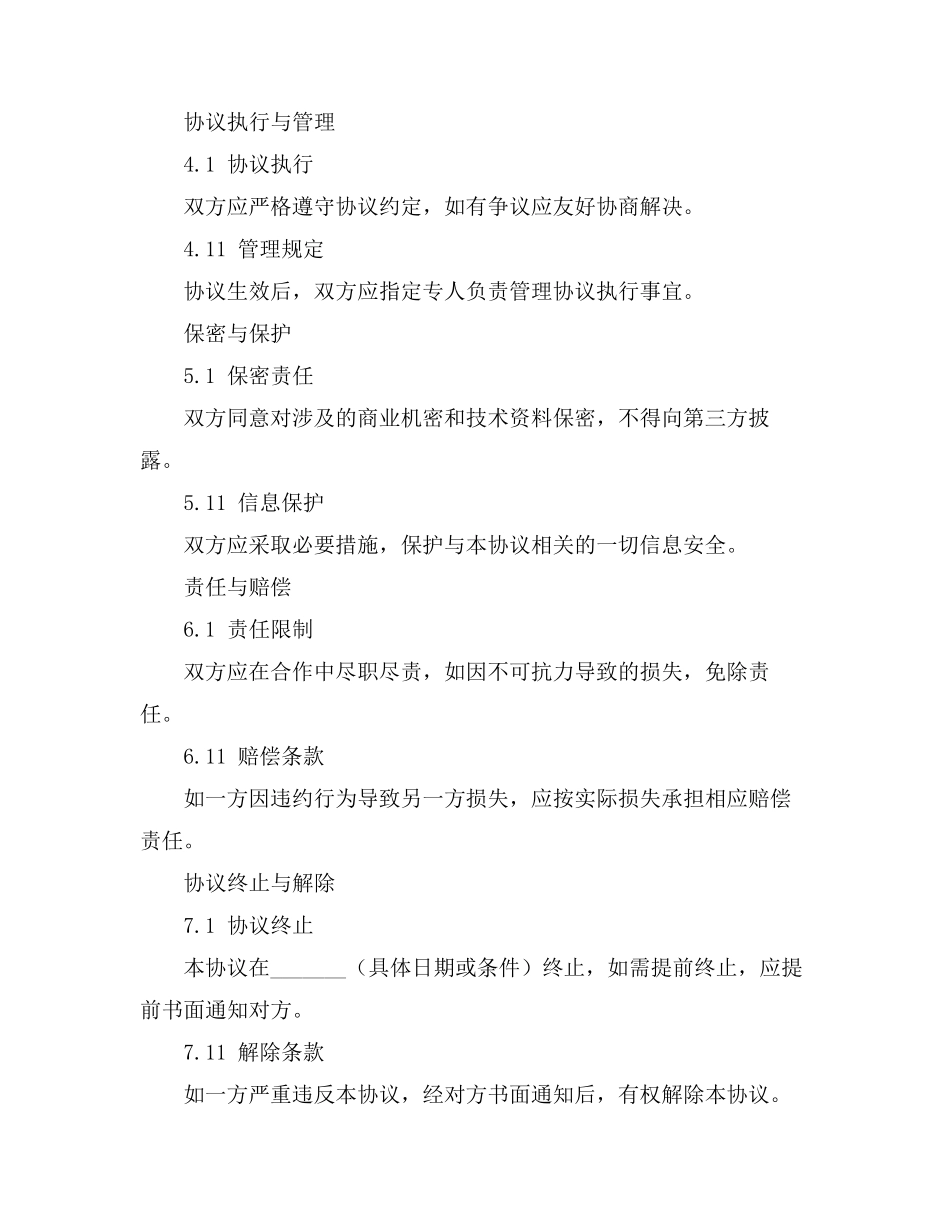 协议执行与管理

4.1 协议执行

双方应严格遵守协议约定，如有争议应友好协商解决。

4.11 管理规定

协议生效后，双方应指定专人负责管理协议执行事宜。

保密与保护

5.1 保密责任

双方同意对涉及的商业机密和技术资料保密，不得向第三方披露。

5.11 信息保护

双方应采取必要措施，保护与本协议相关的一切信息安全。

责任与赔偿

6.1 责任限制

双方应在合作中尽职尽责，如因不可抗力导致的损失，免除责任。

6.11 赔偿条款

如一方因违约行为导致另一方损失，应按实际损失承担相应赔偿责任。

协议终止与解除

7.1 协议终止

本协议在_______（具体日期或条件）终止，如需提前终止，应提前书面通知对方。

7.11 解除条款

如一方严重违反本协议，经对方书面通知后，有权解除本协议。